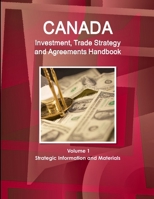 CANADA
Investment, Trade Strategy and Agreements Handbook

Volume 1
Strategic Information and Materials